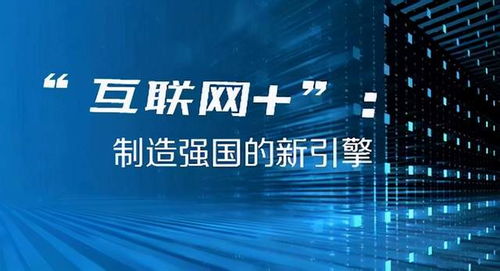 “互联网+”：

制造强国的新引擎